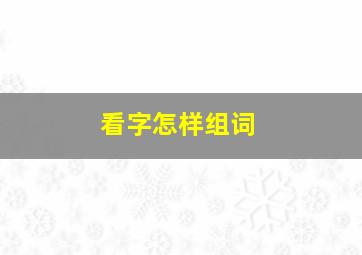 看字怎样组词